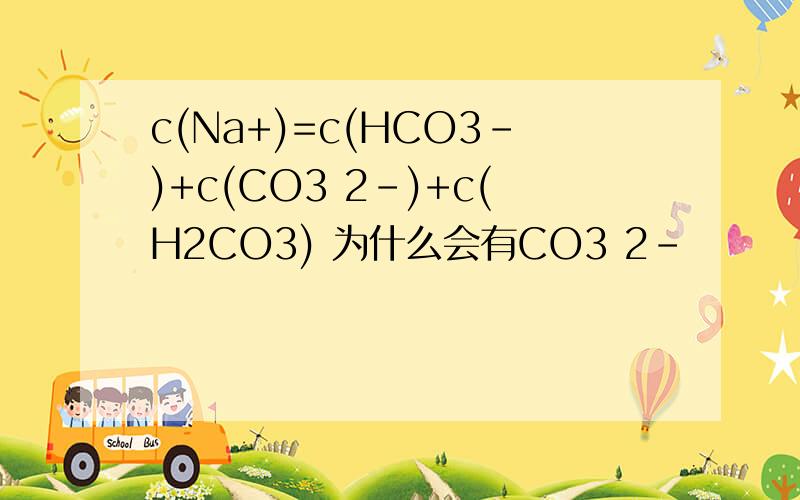 c(Na+)=c(HCO3-)+c(CO3 2-)+c(H2CO3) 为什么会有CO3 2-

School Bus